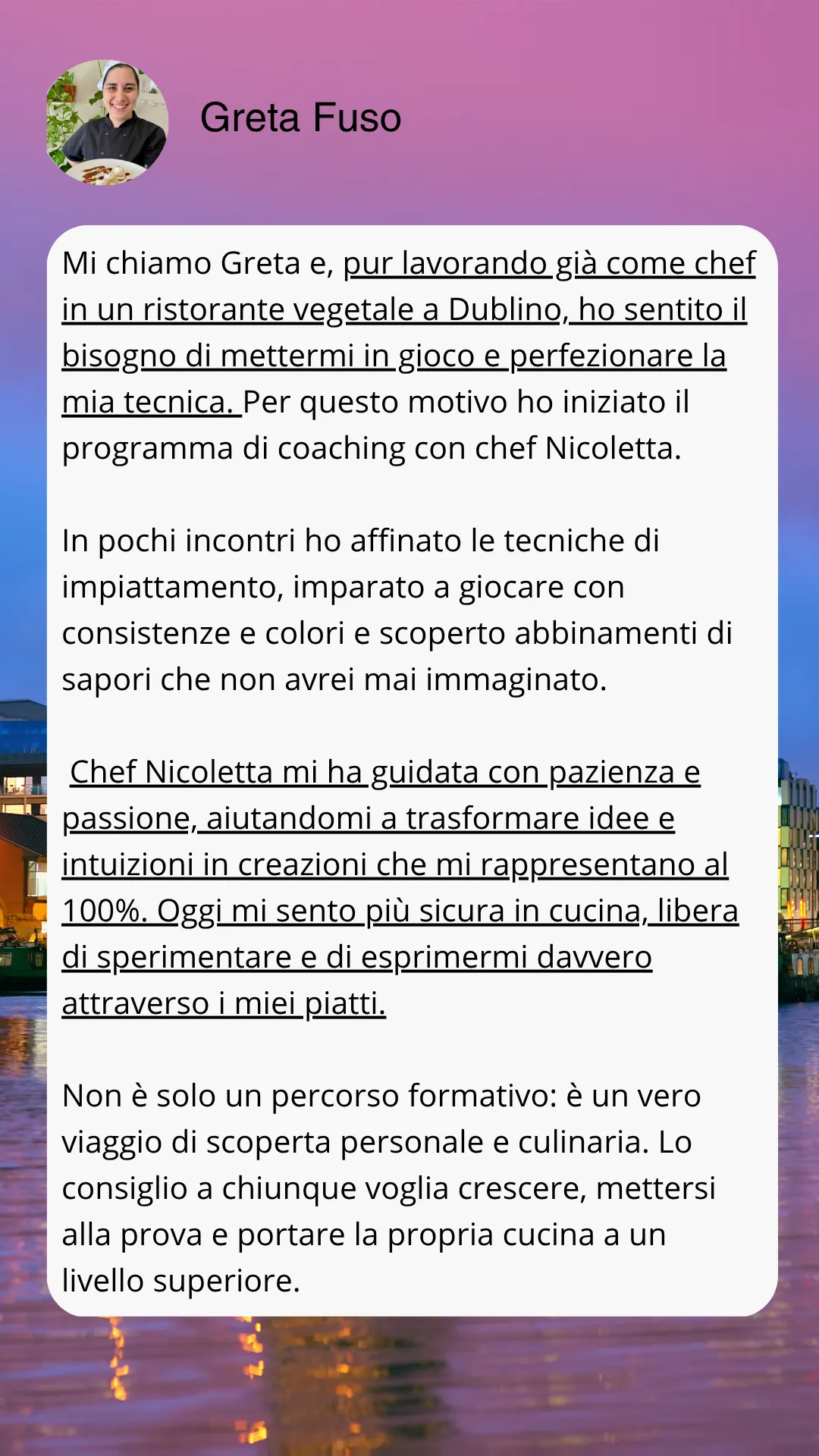 Greta Fuso

Mi chiamo Greta e, pur lavorando già come chef in un ristorante vegetale a Dublino, ho sentito il bisogno di mettermi in gioco e perfezionare la mia tecnica. Per questo motivo ho iniziato il programma di coaching con chef Nicoletta.

In pochi incontri ho affinato le tecniche di impiattamento, imparato a giocare con consistenze e colori e scoperto abbinamenti di sapori che non avrei mai immaginato.

Chef Nicoletta mi ha guidata con pazienza e passione, aiutandomi a trasformare idee e intuizioni in creazioni che mi rappresentano al 100%. Oggi mi sento più sicura in cucina, libera di sperimentare e di esprimermi davvero attraverso i miei piatti.

Non è solo un percorso formativo: è un vero viaggio di scoperta personale e culinaria. Lo consiglio a chiunque voglia crescere, mettersi alla prova e portare la propria cucina a un livello superiore.